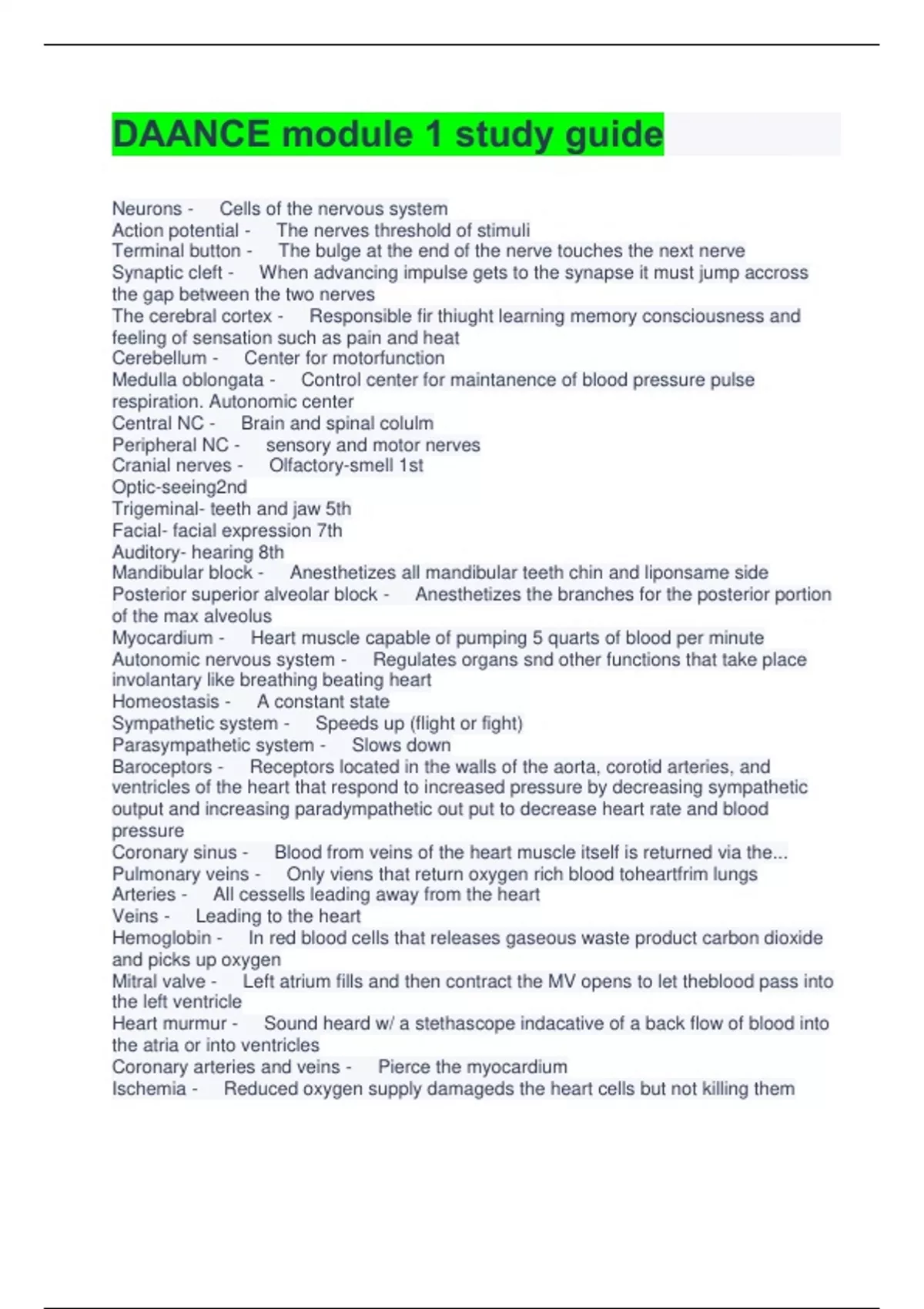 DAANCE module 1 study guide

Neurons - Cells of the nervous system
Action potential - The nerves threshold of stimuli
Terminal button - The bulge at the end of the nerve touches the next nerve
Synaptic cleft - When advancing impulse gets to the synapse it must jump accross the gap between the two nerves
The cerebral cortex - Responsible fir thiught learning memory consciousness and feeling of sensation such as pain and heat
Cerebellum - Center for motorfunction
Medulla oblongata - Control center for maintanence of blood pressure pulse respiration. Autonomic center
Central NC - Brain and spinal colulm
Peripheral NC - sensory and motor nerves
Cranial nerves - Olfactory-smell 1st
Optic-seeing2nd
Trigeminal- teeth and jaw 5th
Facial- facial expression 7th
Auditory- hearing 8th
Mandibular block - Anesthetizes all mandibular teeth chin and liponsame side
Posterior superior alveolar block - Anesthetizes the branches for the posterior portion of the max alveolus
Myocardium - Heart muscle capable of pumping 5 quarts of blood per minute
Autonomic nervous system - Regulates organs snd other functions that take place involantary like breathing beating heart
Homeostasis - A constant state
Sympathetic system - Speeds up (flight or fight)
Parasympathetic system - Slows down
Baroceptors - Receptors located in the walls of the aorta, corotid arteries, and ventricles of the heart that respond to increased pressure by decreasing sympathetic output and increasing paradympathetic out put to decrease heart rate and blood pressure
Coronary sinus - Blood from veins of the heart muscle itself is returned via the...
Pulmonary veins - Only viens that return oxygen rich blood toheartfrim lungs
Arteries - All cessells leading away from the heart
Veins - Leading to the heart
Hemoglobin - In red blood cells that releases gaseous waste product carbon dioxide and picks up oxygen
Mitral valve - Left atrium fills and then contract the MV opens to let theblood pass into the left ventricle
Heart murmur - Sound heard w/ a stethascope indacative of a back flow of blood into the atria or into ventricles
Coronary arteries and veins - Pierce the myocardium
Ischemia - Reduced oxygen supply damageds the heart cells but not killing them